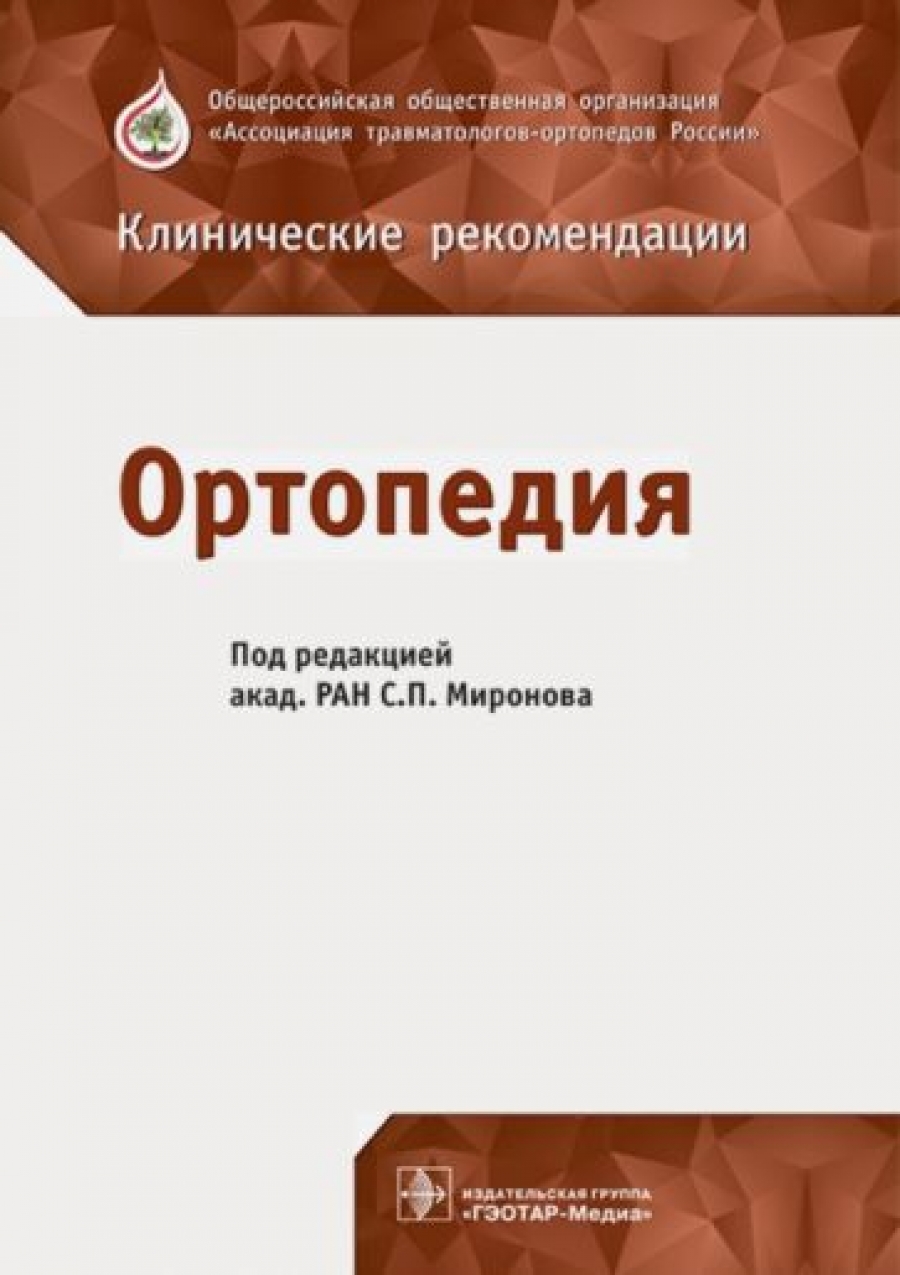 Общероссийская общественная организация «Ассоциация травматологов-ортопедов России»

Клинические рекомендации

Ортопедия

Под редакцией
акад. РАН С.П. Миронова

ИЗДАТЕЛЬСКАЯ ГРУППА
«ГЭОТАР-Медиа»